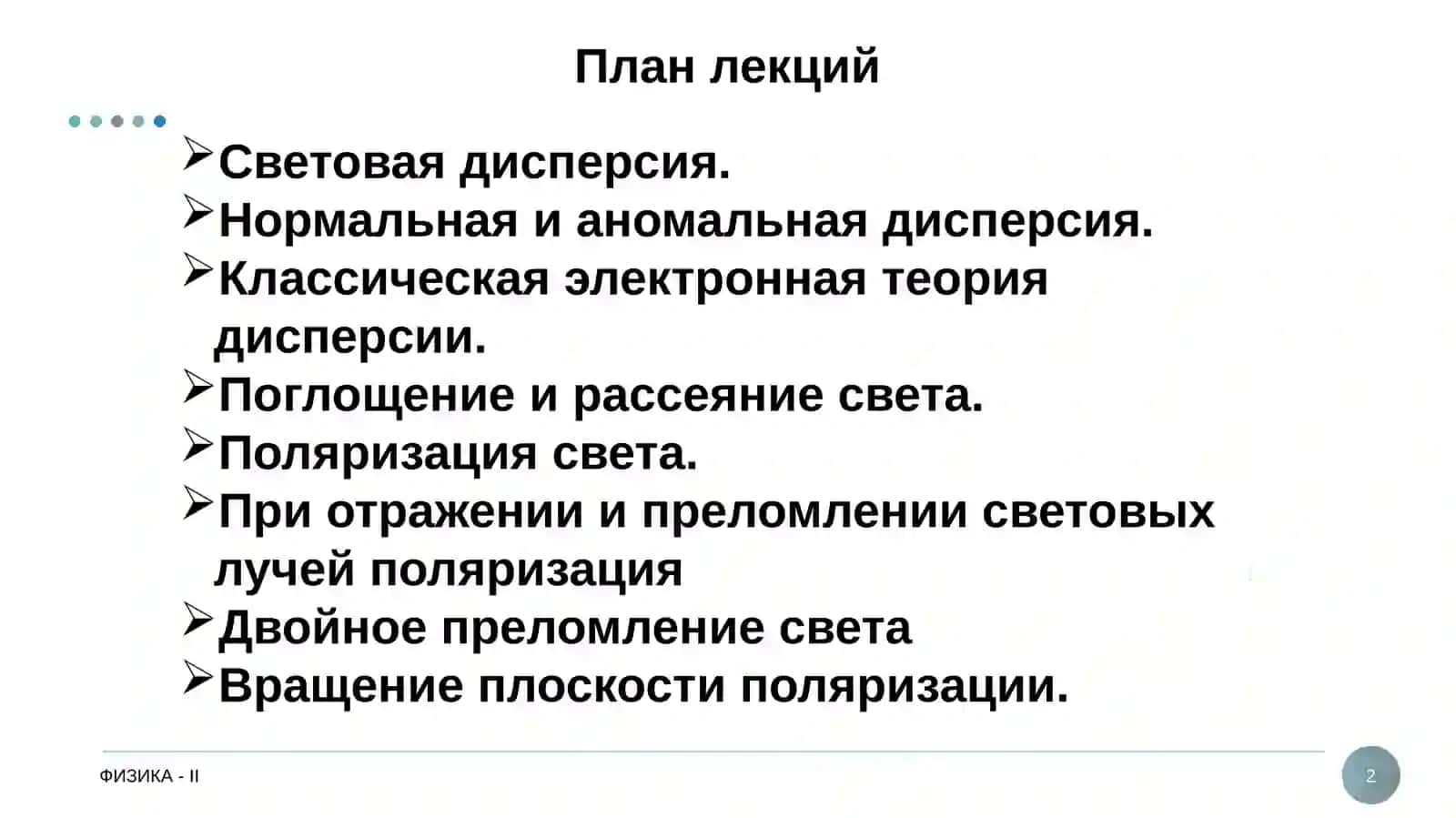 План лекций

➢Световая дисперсия.
➢Нормальная и аномальная дисперсия.
➢Классическая электронная теория дисперсии.
➢Поглощение и рассеяние света.
➢Поляризация света.
➢При отражении и преломлении световых лучей поляризация
➢Двойное преломление света
➢Вращение плоскости поляризации.

ФИЗИКА - II

2